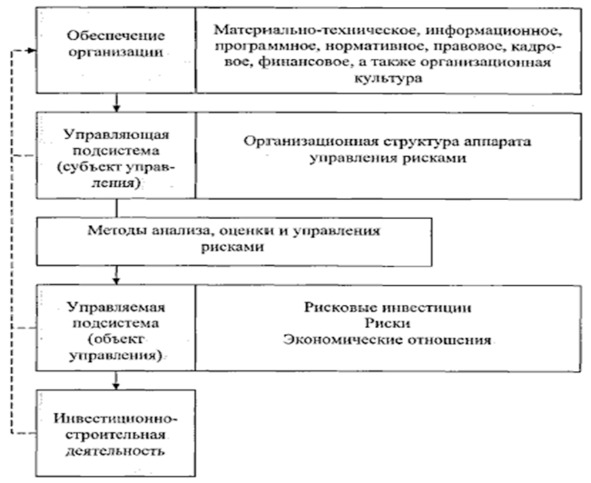 Обеспечение организации

Материально-техническое, информационное, программное, нормативное, правовое, кадровое, финансовое, а также организационная культура

Управляющая подсистема (субъект управления)

Организационная структура аппарата управления рисками

Методы анализа, оценки и управления рисками

Управляемая подсистема (объект управления)

Рисковые инвестиции
Риски
Экономические отношения

Инвестиционно-строительная деятельность